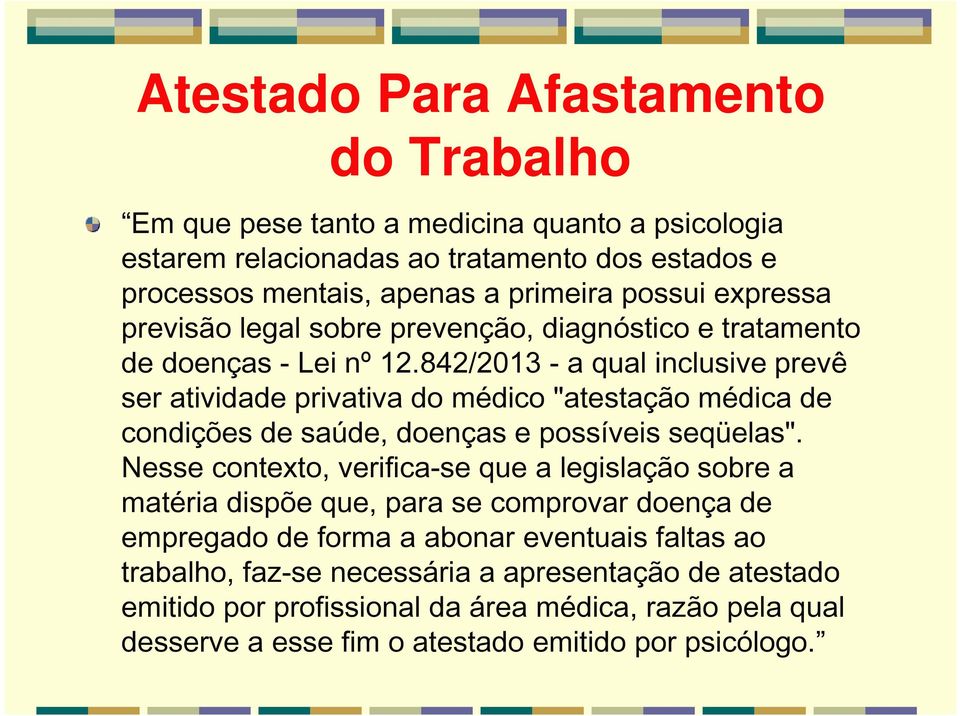 Atestado Para Afastamento do Trabalho

“Em que pese tanto a medicina quanto a psicologia estarem relacionadas ao tratamento dos estados e processos mentais, apenas a primeira possui expressa previsão legal sobre prevenção, diagnóstico e tratamento de doenças - Lei nº 12.842/2013 - a qual inclusive prevê ser atividade privativa do médico "atestação médica de condições de saúde, doenças e possíveis seqüelas". Nesse contexto, verifica-se que a legislação sobre a matéria dispõe que, para se comprovar doença de empregado de forma a abonar eventuais faltas ao trabalho, faz-se necessária a apresentação de atestado emitido por profissional da área médica, razão pela qual desserve a esse fim o atestado emitido por psicólogo.”